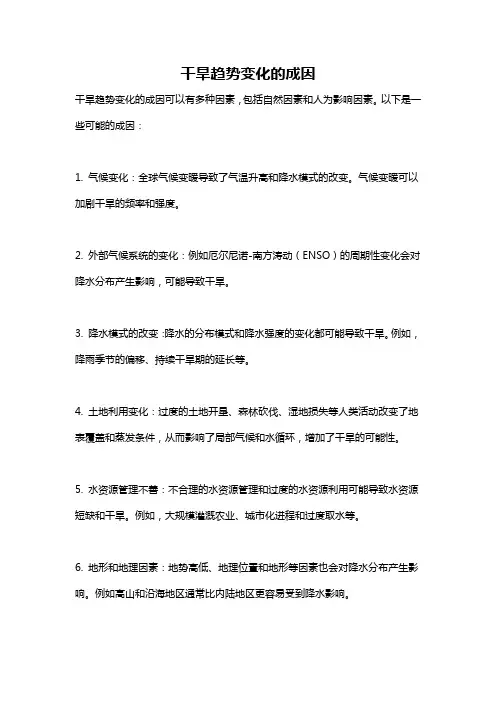 干旱趋势变化的成因

干旱趋势变化的成因可以有多种因素，包括自然因素和人为影响因素。以下是一些可能的成因：

1. 气候变化：全球气候变暖导致了气温升高和降水模式的改变。气候变暖可以加剧干旱的频率和强度。

2. 外部气候系统的变化：例如厄尔尼诺-南方涛动（ENSO）的周期性变化会对降水分布产生影响，可能导致干旱。

3. 降水模式的改变：降水的分布模式和降水强度的变化都可能导致干旱。例如，降雨季节的偏移、持续干旱期的延长等。

4. 土地利用变化：过度的土地开垦、森林砍伐、湿地损失等人类活动改变了地表覆盖和蒸发条件，从而影响了局部气候和水循环，增加了干旱的可能性。

5. 水资源管理不善：不合理的水资源管理和过度的水资源利用可能导致水资源短缺和干旱。例如，大规模灌溉农业、城市化进程和过度取水等。

6. 地形和地理因素：地势高低、地理位置和地形等因素也会对降水分布产生影响。例如高山和沿海地区通常比内陆地区更容易受到降水影响。